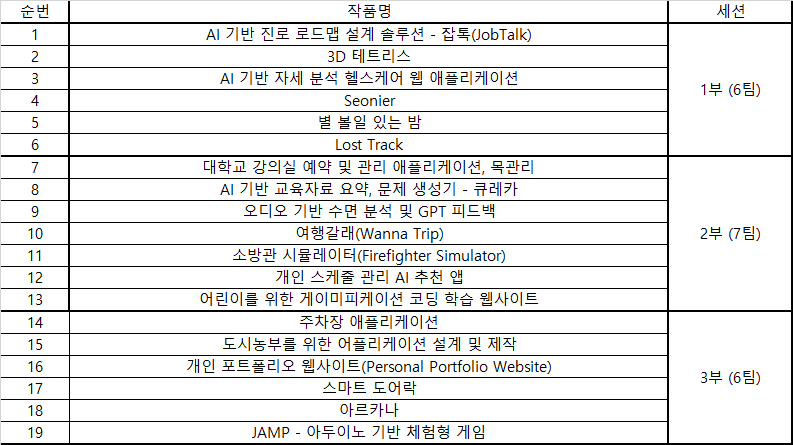 | 순번 | 작품명 | 세션 |
|---|---|---|
| 1 | AI 기반 진로 로드맵 설계 솔루션 - 잡톡(JobTalk) | 1부 (6팀) |
| 2 | 3D 테트리스 | |
| 3 | AI 기반 자세 분석 헬스케어 웹 애플리케이션 | |
| 4 | Seonier | |
| 5 | 별 볼일 있는 밤 | |
| 6 | Lost Track | |
| 7 | 대학교 강의실 예약 및 관리 애플리케이션, 목관리 | 2부 (7팀) |
| 8 | AI 기반 교육자료 요약, 문제 생성기 - 큐레카 | |
| 9 | 오디오 기반 수면 분석 및 GPT 피드백 | |
| 10 | 여행갈래(Wanna Trip) | |
| 11 | 소방관 시뮬레이터(Firefighter Simulator) | |
| 12 | 개인 스케줄 관리 AI 추천 앱 | |
| 13 | 어린이를 위한 게이미피케이션 코딩 학습 웹사이트 | |
| 14 | 주차장 애플리케이션 | 3부 (6팀) |
| 15 | 도시농부를 위한 어플리케이션 설계 및 제작 | |
| 16 | 개인 포트폴리오 웹사이트(Personal Portfolio Website) | |
| 17 | 스마트 도어락 | |
| 18 | 아르카나 | |
| 19 | JAMP - 아두이노 기반 체험형 게임 | |